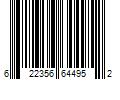 6 22356 64495 2